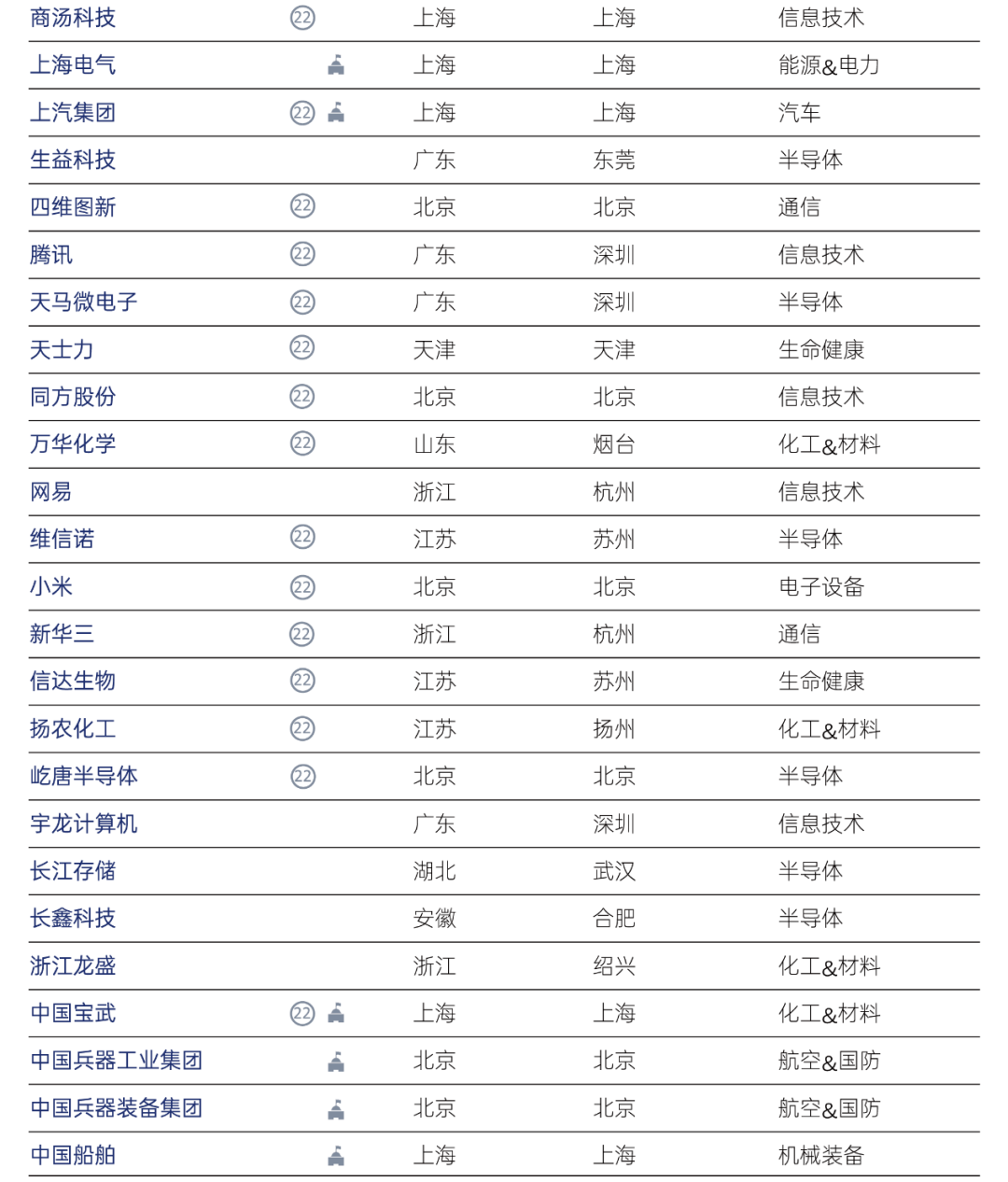 | 商汤科技 | 22 | 上海 | 上海 | 信息技术 |
|---|---|---|---|---|
| 上海电气 | | 上海 | 上海 | 能源&电力 |
| 上汽集团 | 22 | 上海 | 上海 | 汽车 |
| 生益科技 | | 广东 | 东莞 | 半导体 |
| 四维图新 | 22 | 北京 | 北京 | 通信 |
| 腾讯 | 22 | 广东 | 深圳 | 信息技术 |
| 天马微电子 | 22 | 广东 | 深圳 | 半导体 |
| 天士力 | 22 | 天津 | 天津 | 生命健康 |
| 同方股份 | 22 | 北京 | 北京 | 信息技术 |
| 万华化学 | 22 | 山东 | 烟台 | 化工&材料 |
| 网易 | | 浙江 | 杭州 | 信息技术 |
| 维信诺 | 22 | 江苏 | 苏州 | 半导体 |
| 小米 | 22 | 北京 | 北京 | 电子设备 |
| 新华三 | 22 | 浙江 | 杭州 | 通信 |
| 信达生物 | 22 | 江苏 | 苏州 | 生命健康 |
| 扬农化工 | 22 | 江苏 | 扬州 | 化工&材料 |
| 屹唐半导体 | 22 | 北京 | 北京 | 半导体 |
| 宇龙计算机 | | 广东 | 深圳 | 信息技术 |
| 长江存储 | | 湖北 | 武汉 | 半导体 |
| 长鑫科技 | | 安徽 | 合肥 | 半导体 |
| 浙江龙盛 | | 浙江 | 绍兴 | 化工&材料 |
| 中国宝武 | 22 | 上海 | 上海 | 化工&材料 |
| 中国兵器工业集团 | | 北京 | 北京 | 航空&国防 |
| 中国兵器装备集团 | | 北京 | 北京 | 航空&国防 |
| 中国船舶 | | 上海 | 上海 | 机械装备 |